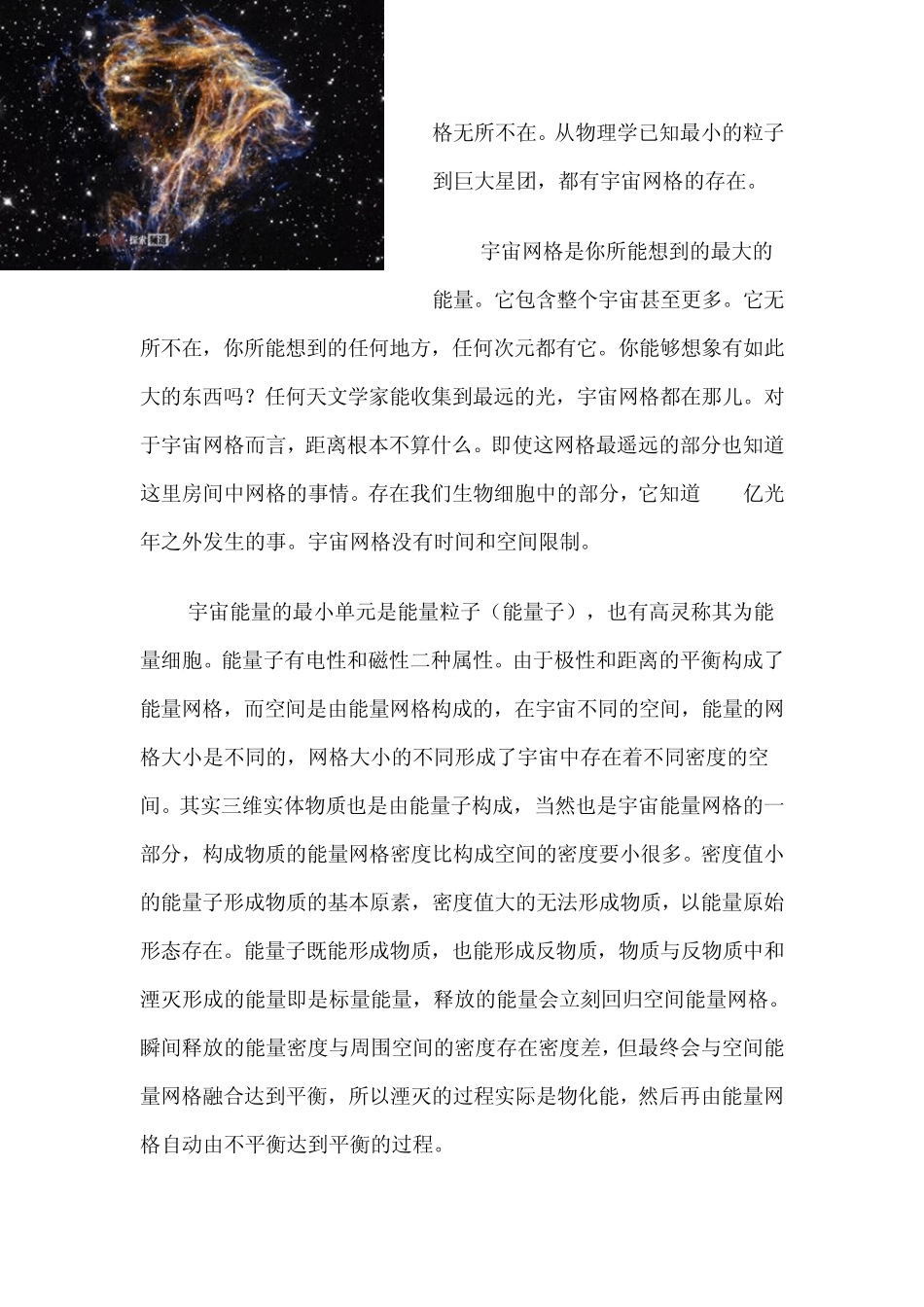 格无所不在。从物理学已知最小的粒子到巨大星团，都有宇宙网格的存在。

宇宙网格是你所能想到的最大的能量。它包含整个宇宙甚至更多。它无所不在，你所能想到的任何地方，任何次元都有它。你能够想象有如此大的东西吗？任何天文学家能收集到最远的光，宇宙网格都在那儿。对于宇宙网格而言，距离根本不算什么。即使这网格最遥远的部分也知道这里房间中网格的事情。存在我们生物细胞中的部分，它知道　亿光年之外发生的事。宇宙网格没有时间和空间限制。

宇宙能量的最小单元是能量粒子（能量子），也有高灵称其为能量细胞。能量子有电性和磁性二种属性。由于极性和距离的平衡构成了能量网格，而空间是由能量网格构成的，在宇宙不同的空间，能量的网格大小是不同的，网格大小的不同形成了宇宙中存在着不同密度的空间。其实三维实体物质也是由能量子构成，当然也是宇宙能量网格的一部分，构成物质的能量网格密度比构成空间的密度要小很多。密度值小的能量子形成物质的基本原素，密度值大的无法形成物质，以能量原始形态存在。能量子既能形成物质，也能形成反物质，物质与反物质中和湮灭形成的能量即是标量能量，释放的能量会立刻回归空间能量网格。瞬间释放的能量密度与周围空间的密度存在密度差，但最终会与空间能量网格融合达到平衡，所以湮灭的过程实际是物化能，然后再由能量网格自动由不平衡达到平衡的过程。